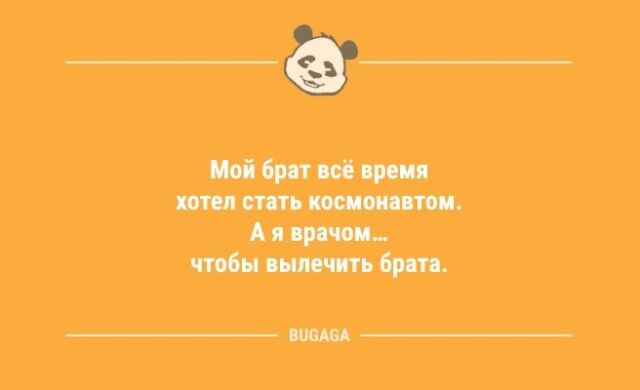 Мой брат всё время хотел стать космонавтом. А я врачом… чтобы вылечить брата.

BUGAGA